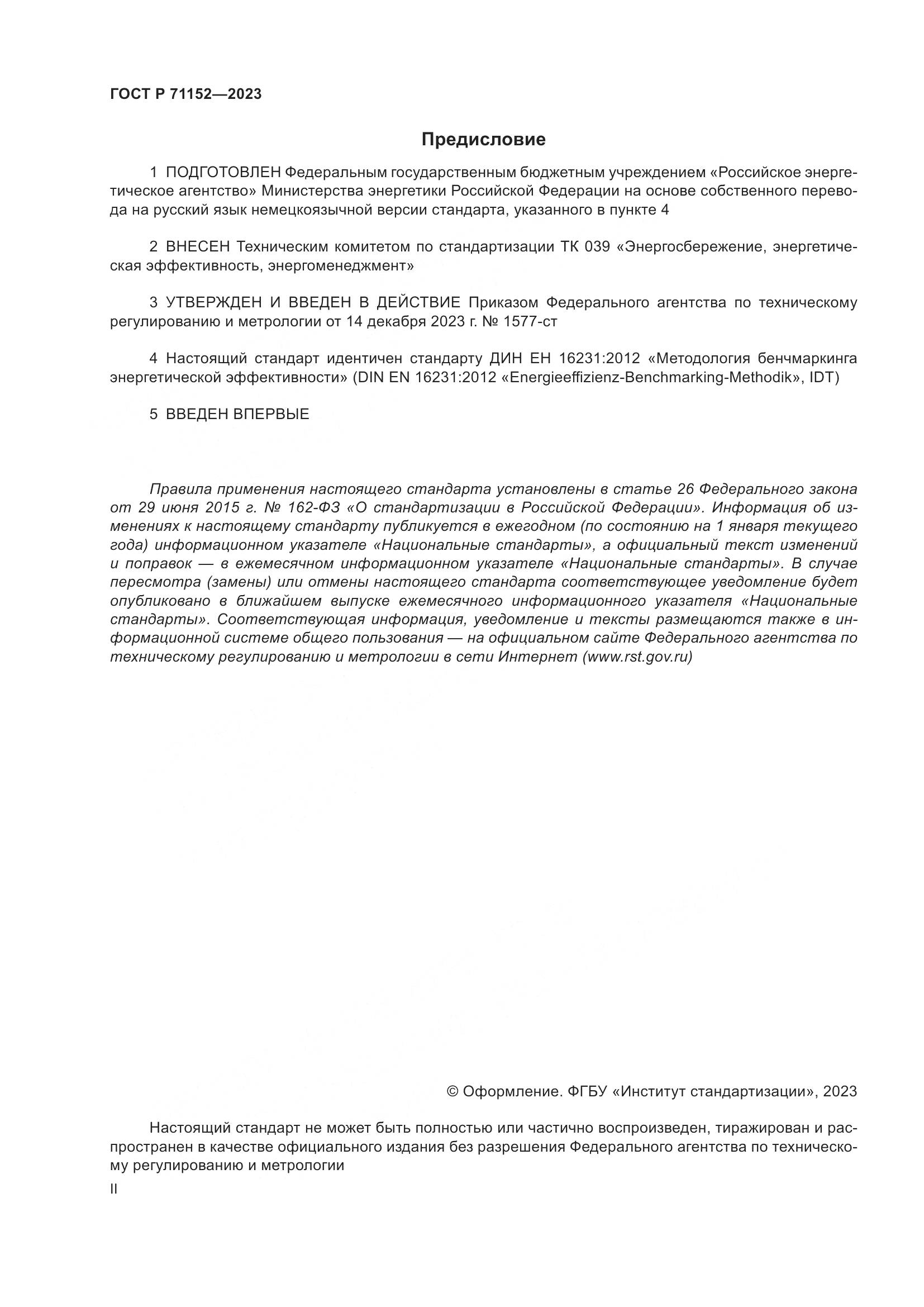 ГОСТ Р 71152—2023

Предисловие

1 ПОДГОТОВЛЕН Федеральным государственным бюджетным учреждением «Российское энергетическое агентство» Министерства энергетики Российской Федерации на основе собственного перевода на русский язык немецкоязычной версии стандарта, указанного в пункте 4

2 ВНЕСЕН Техническим комитетом по стандартизации ТК 039 «Энергосбережение, энергетическая эффективность, энергоменеджмент»

3 УТВЕРЖДЕН И ВВЕДЕН В ДЕЙСТВИЕ Приказом Федерального агентства по техническому регулированию и метрологии от 14 декабря 2023 г. № 1577-ст

4 Настоящий стандарт идентичен стандарту ДИН ЕН 16231:2012 «Методология бенчмаркинга энергетической эффективности» (DIN EN 16231:2012 «Energieeffizienz-Benchmarking-Methodik», IDT)

5 ВВЕДЕН ВПЕРВЫЕ

Правила применения настоящего стандарта установлены в статье 26 Федерального закона от 29 июня 2015 г. № 162-ФЗ «О стандартизации в Российской Федерации». Информация об изменениях к настоящему стандарту публикуется в ежегодном (по состоянию на 1 января текущего года) информационном указателе «Национальные стандарты», а официальный текст изменений и поправок — в ежемесячном информационном указателе «Национальные стандарты». В случае пересмотра (замены) или отмены настоящего стандарта соответствующее уведомление будет опубликовано в ближайшем выпуске ежемесячного информационного указателя «Национальные стандарты». Соответствующая информация, уведомление и тексты размещаются также в информационной системе общего пользования — на официальном сайте Федерального агентства по техническому регулированию и метрологии в сети Интернет (www.rst.gov.ru)

© Оформление. ФГБУ «Институт стандартизации», 2023

Настоящий стандарт не может быть полностью или частично воспроизведен, тиражирован и распространен в качестве официального издания без разрешения Федерального агентства по техническому регулированию и метрологии

II